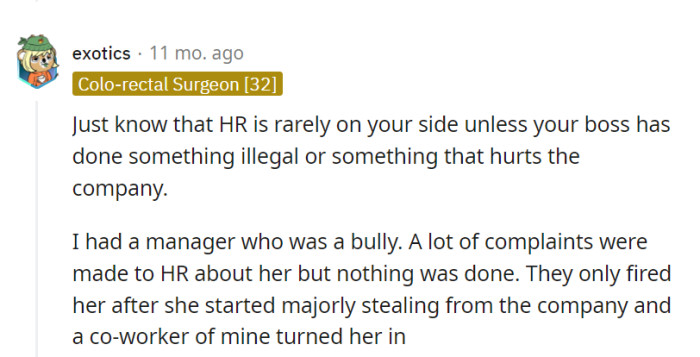 exotics · 11 mo. ago
Colo-rectal Surgeon [32]

Just know that HR is rarely on your side unless your boss has done something illegal or something that hurts the company.

I had a manager who was a bully. A lot of complaints were made to HR about her but nothing was done. They only fired her after she started majorly stealing from the company and a co-worker of mine turned her in